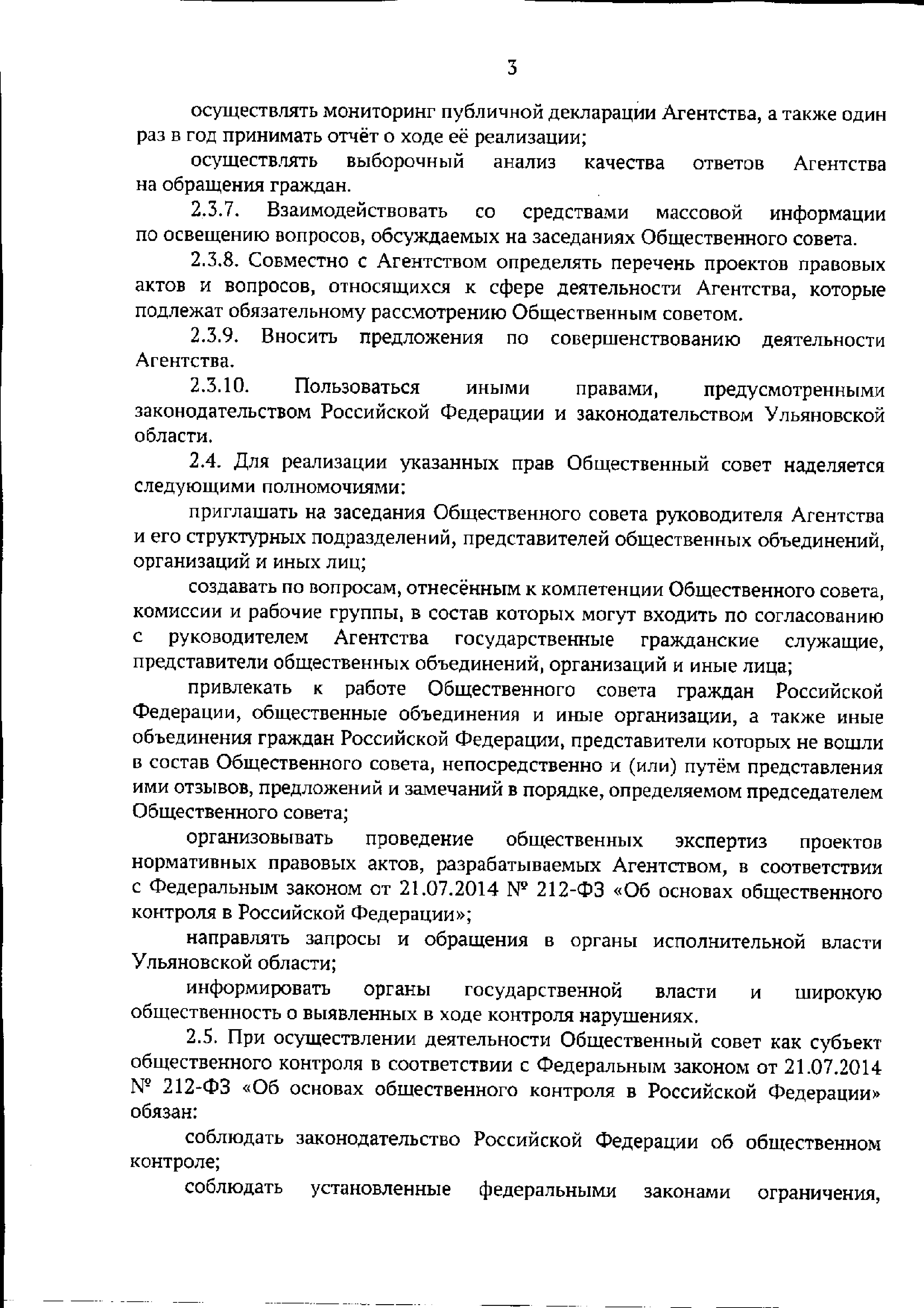 3

осуществлять мониторинг публичной декларации Агентства, а также один раз в год принимать отчёт о ходе её реализации;

осуществлять выборочный анализ качества ответов Агентства на обращения граждан.

2.3.7. Взаимодействовать со средствами массовой информации по освещению вопросов, обсуждаемых на заседаниях Общественного совета.

2.3.8. Совместно с Агентством определять перечень проектов правовых актов и вопросов, относящихся к сфере деятельности Агентства, которые подлежат обязательному рассмотрению Общественным советом.

2.3.9. Вносить предложения по совершенствованию деятельности Агентства.

2.3.10. Пользоваться иными правами, предусмотренными законодательством Российской Федерации и законодательством Ульяновской области.

2.4. Для реализации указанных прав Общественный совет наделяется следующими полномочиями:

приглашать на заседания Общественного совета руководителя Агентства и его структурных подразделений, представителей общественных объединений, организаций и иных лиц;

создавать по вопросам, отнесённым к компетенции Общественного совета, комиссии и рабочие группы, в состав которых могут входить по согласованию с руководителем Агентства государственные гражданские служащие, представители общественных объединений, организаций и иные лица;

привлекать к работе Общественного совета граждан Российской Федерации, общественные объединения и иные организации, а также иные объединения граждан Российской Федерации, представители которых не вошли в состав Общественного совета, непосредственно и (или) путём представления ими отзывов, предложений и замечаний в порядке, определяемом председателем Общественного совета;

организовывать проведение общественных экспертиз проектов нормативных правовых актов, разрабатываемых Агентством, в соответствии с Федеральным законом от 21.07.2014 № 212-ФЗ «Об основах общественного контроля в Российской Федерации»;

направлять запросы и обращения в органы исполнительной власти Ульяновской области;

информировать органы государственной власти и широкую общественность о выявленных в ходе контроля нарушениях.

2.5. При осуществлении деятельности Общественный совет как субъект общественного контроля в соответствии с Федеральным законом от 21.07.2014 № 212-ФЗ «Об основах общественного контроля в Российской Федерации» обязан:

соблюдать законодательство Российской Федерации об общественном контроле;

соблюдать установленные федеральными законами ограничения,